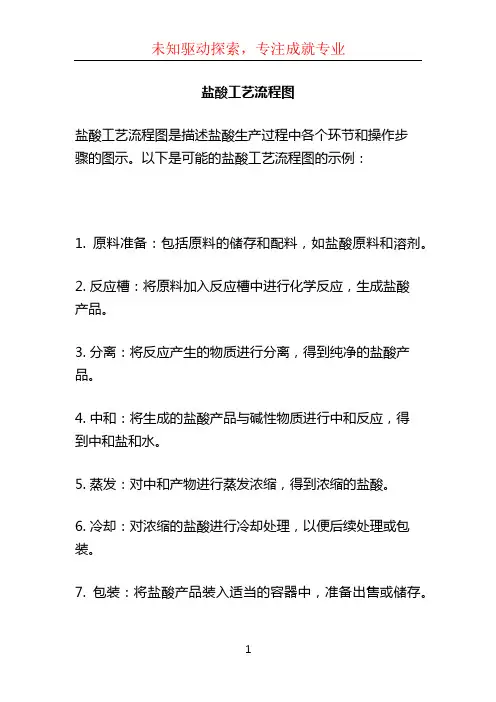 未知驱动探索，专注成就专业

盐酸工艺流程图

盐酸工艺流程图是描述盐酸生产过程中各个环节和操作步骤的图示。以下是可能的盐酸工艺流程图的示例：

1. 原料准备：包括原料的储存和配料，如盐酸原料和溶剂。

2. 反应槽：将原料加入反应槽中进行化学反应，生成盐酸产品。

3. 分离：将反应产生的物质进行分离，得到纯净的盐酸产品。

4. 中和：将生成的盐酸产品与碱性物质进行中和反应，得到中和盐和水。

5. 蒸发：对中和产物进行蒸发浓缩，得到浓缩的盐酸。

6. 冷却：对浓缩的盐酸进行冷却处理，以便后续处理或包装。

7. 包装：将盐酸产品装入适当的容器中，准备出售或储存。

1